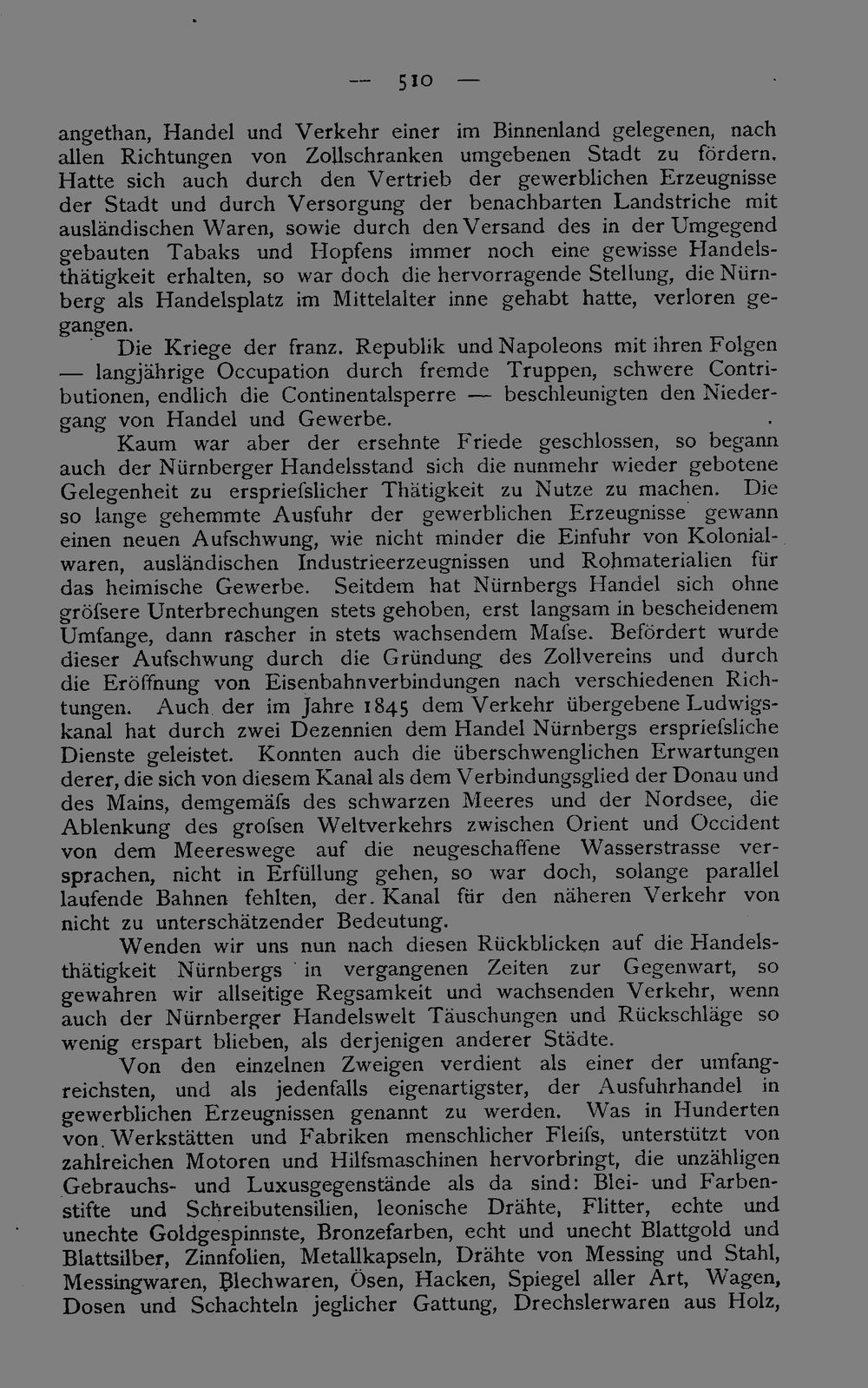 — 510 —

angethan, Handel und Verkehr einer im Binnenland gelegenen, nach allen Richtungen von Zollschranken umgebenen Stadt zu fördern. Hatte sich auch durch den Vertrieb der gewerblichen Erzeugnisse der Stadt und durch Versorgung der benachbarten Landstriche mit ausländischen Waren, sowie durch den Versand des in der Umgegend gebauten Tabaks und Hopfens immer noch eine gewisse Handelsthätigkeit erhalten, so war doch die hervorragende Stellung, die Nürnberg als Handelsplatz im Mittelalter inne gehabt hatte, verloren gegangen.

Die Kriege der franz. Republik und Napoleons mit ihren Folgen — langjährige Occupation durch fremde Truppen, schwere Contributionen, endlich die Continentalsperre — beschleunigten den Niedergang von Handel und Gewerbe.

Kaum war aber der ersehnte Friede geschlossen, so begann auch der Nürnberger Handelsstand sich die nunmehr wieder gebotene Gelegenheit zu erspriefslicher Thätigkeit zu Nutze zu machen. Die so lange gehemmte Ausfuhr der gewerblichen Erzeugnisse gewann einen neuen Aufschwung, wie nicht minder die Einfuhr von Kolonialwaren, ausländischen Industrieerzeugnissen und Rohmaterialien für das heimische Gewerbe. Seitdem hat Nürnbergs Handel sich ohne gröfsere Unterbrechungen stets gehoben, erst langsam in bescheidenem Umfange, dann rascher in stets wachsendem Mafse. Befördert wurde dieser Aufschwung durch die Gründung des Zollvereins und durch die Eröffnung von Eisenbahnverbindungen nach verschiedenen Richtungen. Auch der im Jahre 1845 dem Verkehr übergebene Ludwigskanal hat durch zwei Dezennien dem Handel Nürnbergs erspriefsliche Dienste geleistet. Konnten auch die überschwenglichen Erwartungen derer, die sich von diesem Kanal als dem Verbindungsglied der Donau und des Mains, demgemäfs des schwarzen Meeres und der Nordsee, die Ablenkung des grofsen Weltverkehrs zwischen Orient und Occident von dem Meereswege auf die neugeschaffene Wasserstrasse versprachen, nicht in Erfüllung gehen, so war doch, solange parallel laufende Bahnen fehlten, der Kanal für den näheren Verkehr von nicht zu unterschätzender Bedeutung.

Wenden wir uns nun nach diesen Rückblicken auf die Handelsthätigkeit Nürnbergs in vergangenen Zeiten zur Gegenwart, so gewahren wir allseitige Regsamkeit und wachsenden Verkehr, wenn auch der Nürnberger Handelswelt Täuschungen und Rückschläge so wenig erspart blieben, als derjenigen anderer Städte.

Von den einzelnen Zweigen verdient als einer der umfangreichsten, und als jedenfalls eigenartigster, der Ausfuhrhandel in gewerblichen Erzeugnissen genannt zu werden. Was in Hunderten von Werkstätten und Fabriken menschlicher Fleifs, unterstützt von zahlreichen Motoren und Hilfsmaschinen hervorbringt, die unzähligen Gebrauchs- und Luxusgegenstände als da sind: Blei- und Farbenstifte und Schreibutensilien, leonische Drähte, Flitter, echte und unechte Goldgespinnste, Bronzefarben, echt und unecht Blattgold und Blattsilber, Zinnfolien, Metallkapseln, Drähte von Messing und Stahl, Messingwaren, Blechwaren, Ösen, Hacken, Spiegel aller Art, Wagen, Dosen und Schachteln jeglicher Gattung, Drechslerwaren aus Holz,